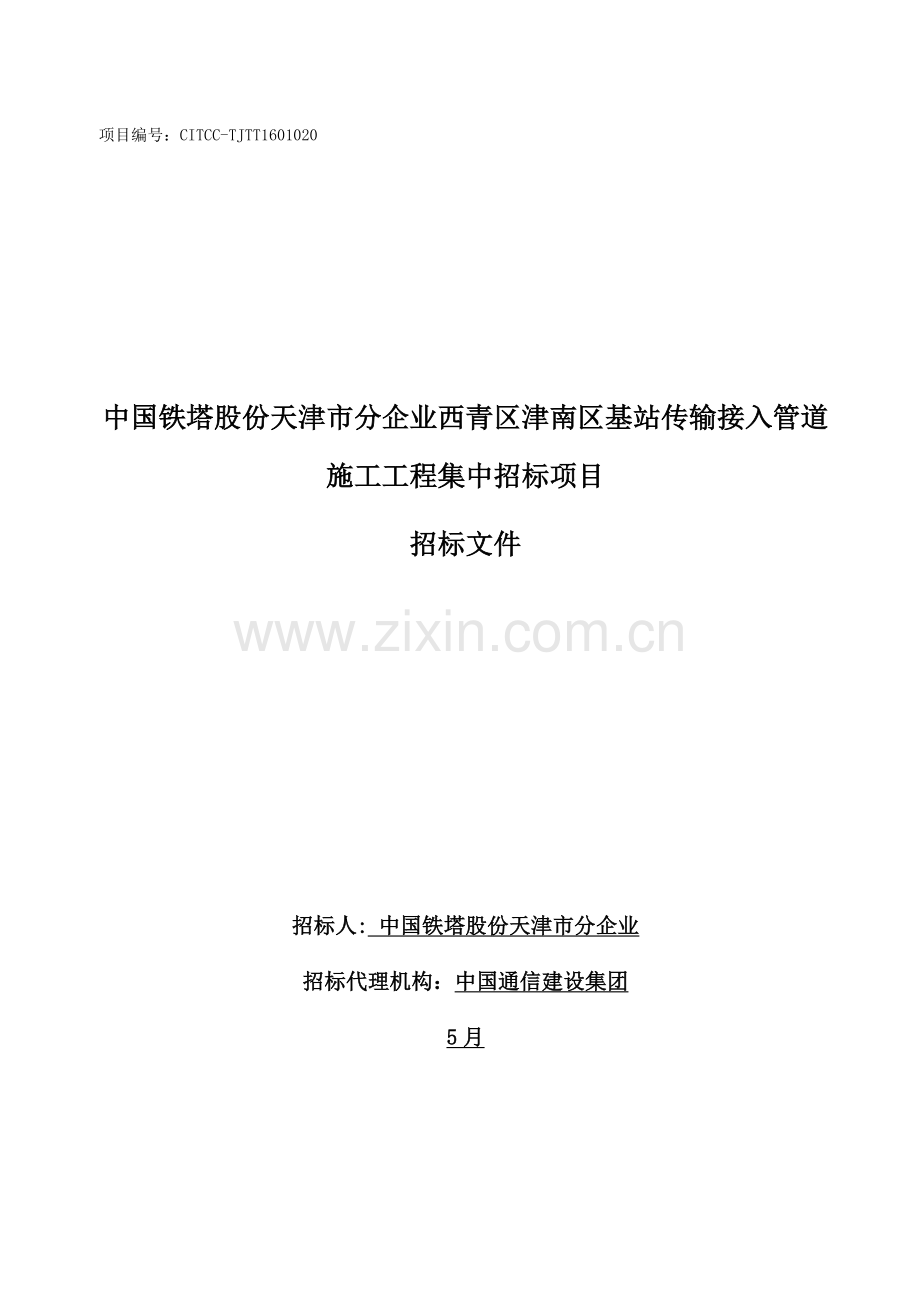 项目编号：CITCC-TJTT1601020

中国铁塔股份天津市分企业西青区津南区基站传输接入管道施工工程集中招标项目

招标文件

www.zixin.com.cn

招标人: 中国铁塔股份天津市分企业

招标代理机构：中国通信建设集团

5月